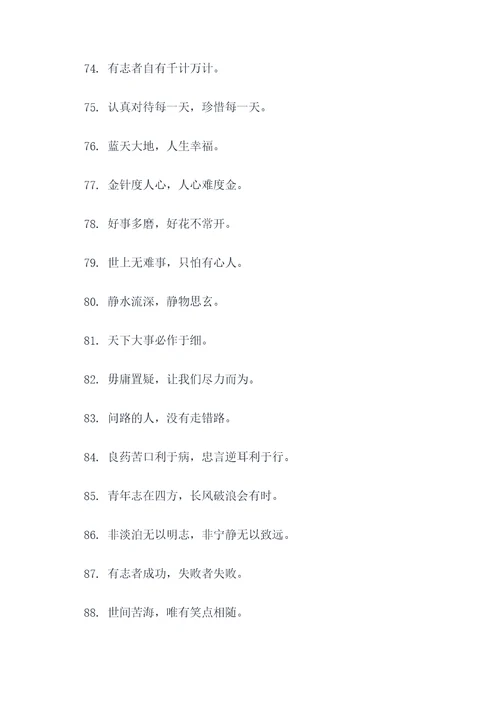 74. 有志者自有千计万计。

75. 认真对待每一天，珍惜每一天。

76. 蓝天大地，人生幸福。

77. 金针度人心，人心难度金。

78. 好事多磨，好花不常开。

79. 世上无难事，只怕有心人。

80. 静水流深，静物思玄。

81. 天下大事必作于细。

82. 毋庸置疑，让我们尽力而为。

83. 问路的人，没有走错路。

84. 良药苦口利于病，忠言逆耳利于行。

85. 青年志在四方，长风破浪会有时。

86. 非淡泊无以明志，非宁静无以致远。

87. 有志者成功，失败者失败。

88. 世间苦海，唯有笑点相随。